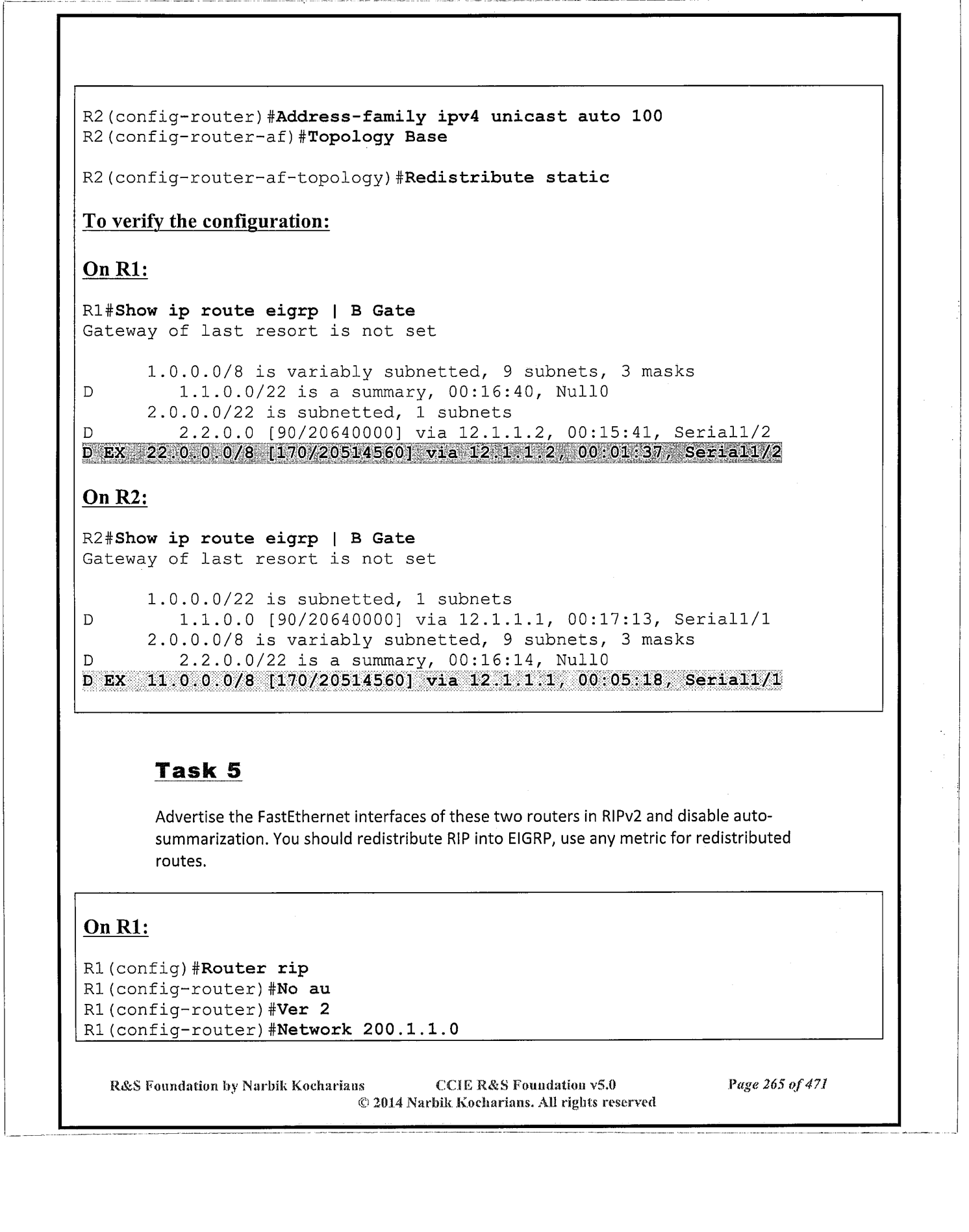 R2(config-router)#Address-family ipv4 unicast auto 100
R2(config-router-af)#Topology Base

R2(config-router-af-topology)#Redistribute static

To verify the configuration:

On R1:

R1#Show ip route eigrp | B Gate
Gateway of last resort is not set

1.0.0.0/8 is variably subnetted, 9 subnets, 3 masks
D 1.1.0.0/22 is a summary, 00:16:40, Null0
2.0.0.0/22 is subnetted, 1 subnets
D 2.2.0.0 [90/20640000] via 12.1.1.2, 00:15:41, Serial1/2
D EX 22.0.0.0/8 [170/20514560] via 12.1.1.2, 00:01:37, Serial1/2

On R2:

R2#Show ip route eigrp | B Gate
Gateway of last resort is not set

1.0.0.0/22 is subnetted, 1 subnets
D 1.1.0.0 [90/20640000] via 12.1.1.1, 00:17:13, Serial1/1
2.0.0.0/8 is variably subnetted, 9 subnets, 3 masks
D 2.2.0.0/22 is a summary, 00:16:14, Null0
D EX 11.0.0.0/8 [170/20514560] via 12.1.1.1, 00:05:18, Serial1/1

Task 5

Advertise the FastEthernet interfaces of these two routers in RIPv2 and disable auto-summarization. You should redistribute RIP into EIGRP, use any metric for redistributed routes.

On R1:

R1(config)#Router rip
R1(config-router)#No au
R1(config-router)#Ver 2
R1(config-router)#Network 200.1.1.0

R&S Foundation by Narbik Kocharians CCIE R&S Foundation v5.0 Page 265 of 471
© 2014 Narbik Kocharians. All rights reserved